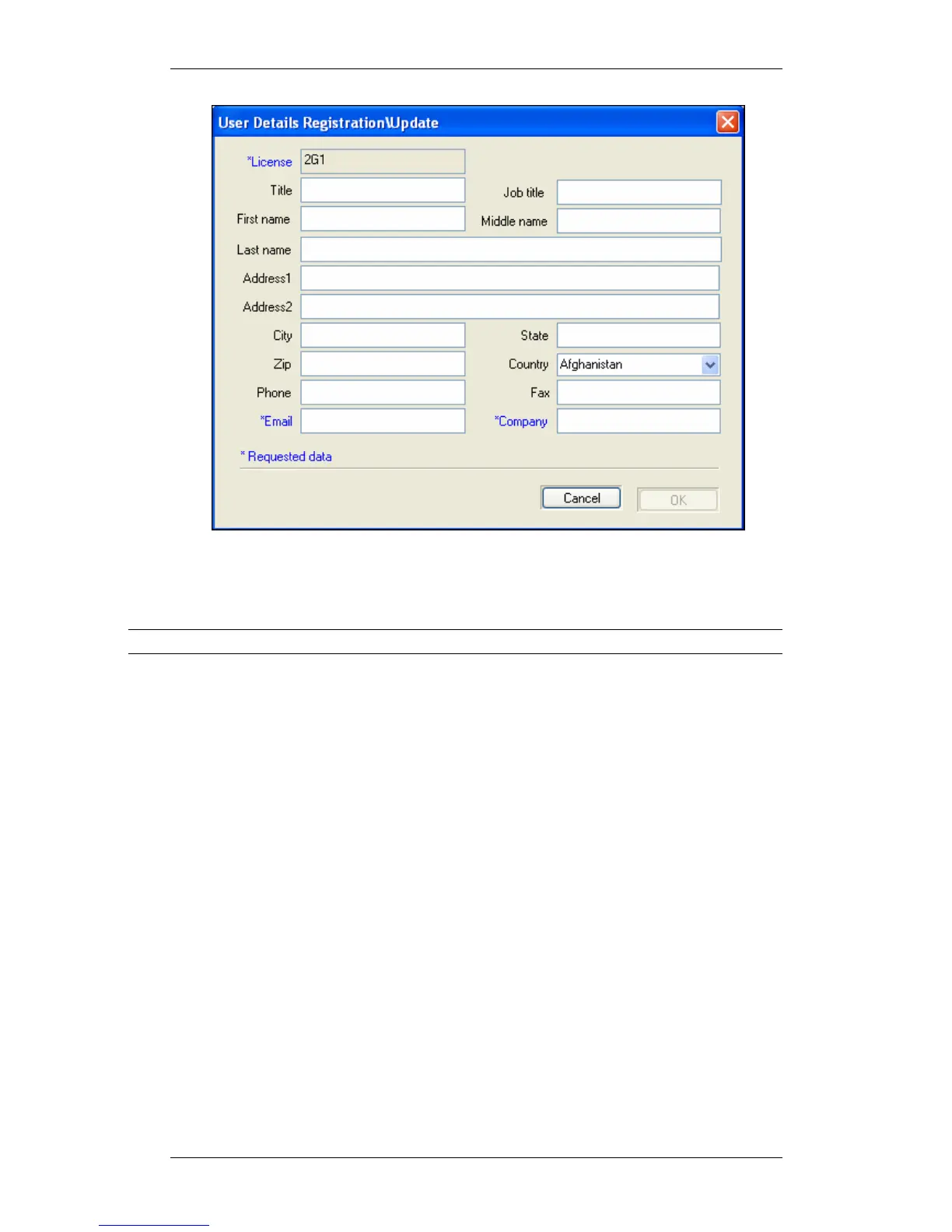 User Details Registration\Update

*License 2G1

Title

Job title

First name

Middle name

Last name

Address1

Address2

City

State

Zip

Country Afghanistan

Phone

Fax

*Email

*Company

* Requested data

Cancel

OK